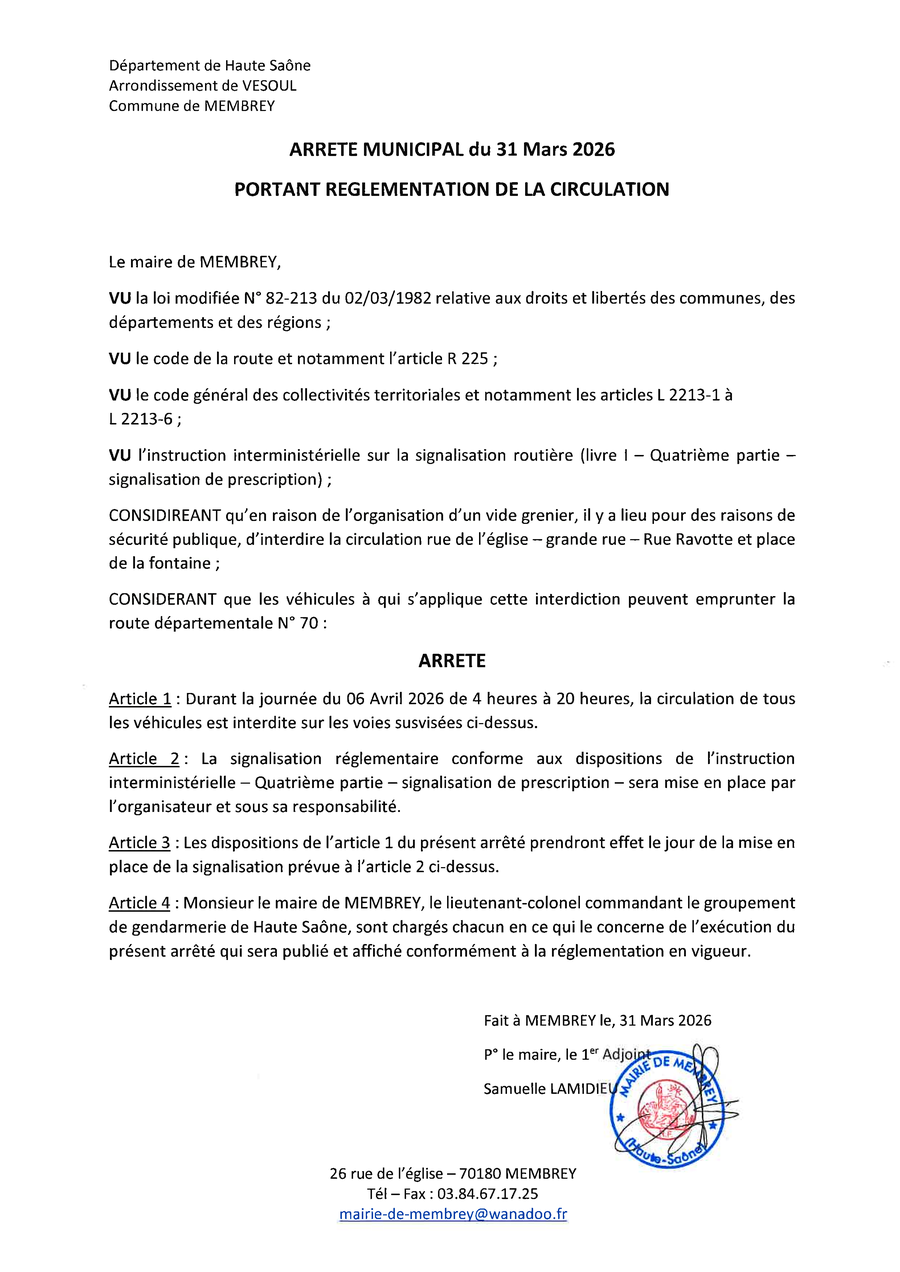 Département de Haute Saône
Arrondissement de VESOUL
Commune de MEMBREY

ARRETE MUNICIPAL du 31 Mars 2026

PORTANT REGLEMENTATION DE LA CIRCULATION

Le maire de MEMBREY,

VU la loi modifiée N° 82-213 du 02/03/1982 relative aux droits et libertés des communes, des départements et des régions ;

VU le code de la route et notamment l'article R 225 ;

VU le code général des collectivités territoriales et notamment les articles L 2213-1 à L 2213-6 ;

VU l'instruction interministérielle sur la signalisation routière (livre I – Quatrième partie – signalisation de prescription) ;

CONSIDIREANT qu'en raison de l'organisation d'un vide grenier, il y a lieu pour des raisons de sécurité publique, d'interdire la circulation rue de l'église – grande rue – Rue Ravotte et place de la fontaine ;

CONSIDERANT que les véhicules à qui s'applique cette interdiction peuvent emprunter la route départementale N° 70 :

ARRETE

Article 1 : Durant la journée du 06 Avril 2026 de 4 heures à 20 heures, la circulation de tous les véhicules est interdite sur les voies susvisées ci-dessus.

Article 2 : La signalisation réglementaire conforme aux dispositions de l'instruction interministérielle – Quatrième partie – signalisation de prescription – sera mise en place par l'organisateur et sous sa responsabilité.

Article 3 : Les dispositions de l'article 1 du présent arrêté prendront effet le jour de la mise en place de la signalisation prévue à l'article 2 ci-dessus.

Article 4 : Monsieur le maire de MEMBREY, le lieutenant-colonel commandant le groupement de gendarmerie de Haute Saône, sont chargés chacun en ce qui le concerne de l'exécution du présent arrêté qui sera publié et affiché conformément à la réglementation en vigueur.

Fait à MEMBREY le, 31 Mars 2026

P° le maire, le 1$^{er}$ Adjoint

Samuelle LAMIDIEU

MAIRIE DE MEMBREY (Haute-Saône)

26 rue de l'église – 70180 MEMBREY
Tél – Fax : 03.84.67.17.25
mairie-de-membrey@wanadoo.fr